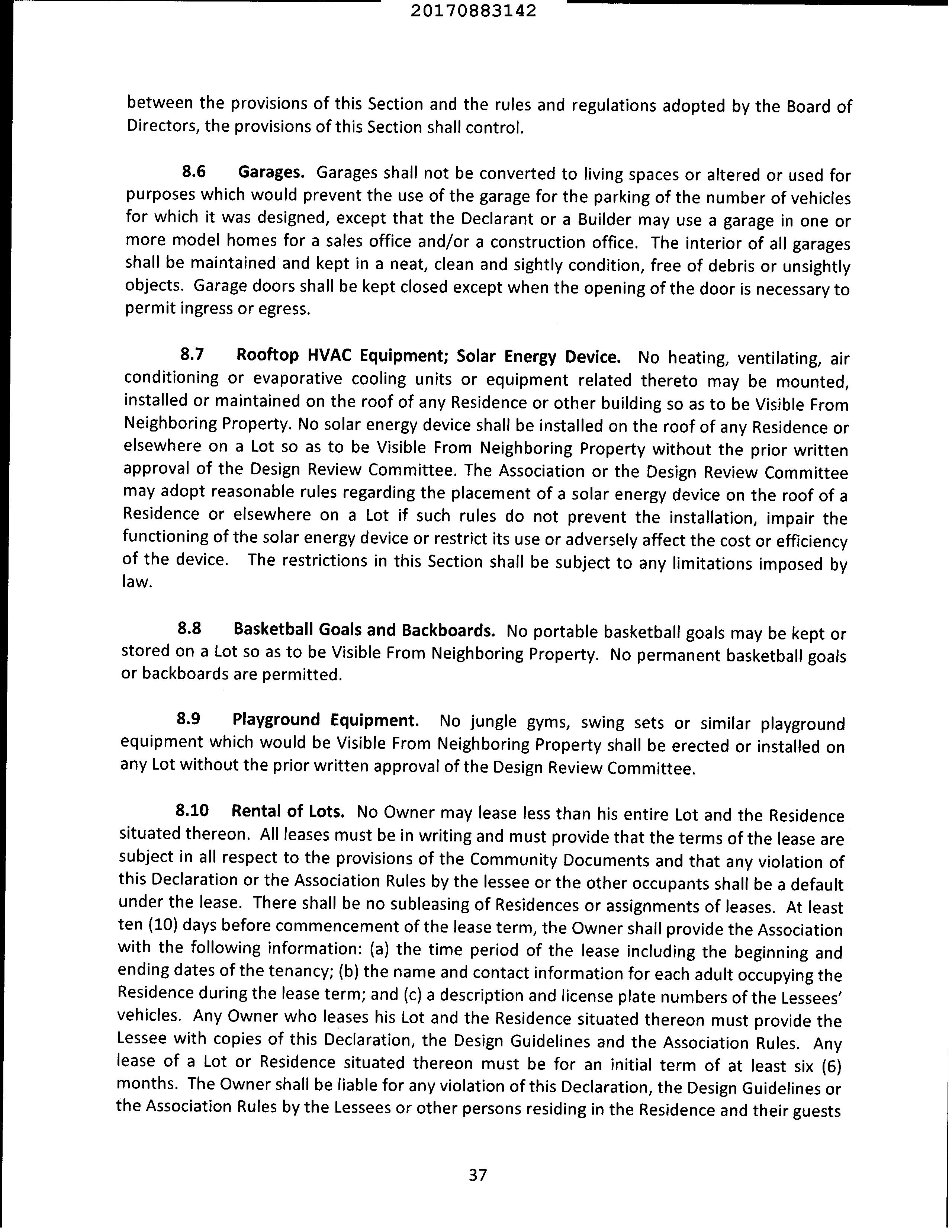 20170883142

between the provisions of this Section and the rules and regulations adopted by the Board of Directors, the provisions of this Section shall control.

8.6 Garages. Garages shall not be converted to living spaces or altered or used for purposes which would prevent the use of the garage for the parking of the number of vehicles for which it was designed, except that the Declarant or a Builder may use a garage in one or more model homes for a sales office and/or a construction office. The interior of all garages shall be maintained and kept in a neat, clean and sightly condition, free of debris or unsightly objects. Garage doors shall be kept closed except when the opening of the door is necessary to permit ingress or egress.

8.7 Rooftop HVAC Equipment; Solar Energy Device. No heating, ventilating, air conditioning or evaporative cooling units or equipment related thereto may be mounted, installed or maintained on the roof of any Residence or other building so as to be Visible From Neighboring Property. No solar energy device shall be installed on the roof of any Residence or elsewhere on a Lot so as to be Visible From Neighboring Property without the prior written approval of the Design Review Committee. The Association or the Design Review Committee may adopt reasonable rules regarding the placement of a solar energy device on the roof of a Residence or elsewhere on a Lot if such rules do not prevent the installation, impair the functioning of the solar energy device or restrict its use or adversely affect the cost or efficiency of the device. The restrictions in this Section shall be subject to any limitations imposed by law.

8.8 Basketball Goals and Backboards. No portable basketball goals may be kept or stored on a Lot so as to be Visible From Neighboring Property. No permanent basketball goals or backboards are permitted.

8.9 Playground Equipment. No jungle gyms, swing sets or similar playground equipment which would be Visible From Neighboring Property shall be erected or installed on any Lot without the prior written approval of the Design Review Committee.

8.10 Rental of Lots. No Owner may lease less than his entire Lot and the Residence situated thereon. All leases must be in writing and must provide that the terms of the lease are subject in all respect to the provisions of the Community Documents and that any violation of this Declaration or the Association Rules by the lessee or the other occupants shall be a default under the lease. There shall be no subleasing of Residences or assignments of leases. At least ten (10) days before commencement of the lease term, the Owner shall provide the Association with the following information: (a) the time period of the lease including the beginning and ending dates of the tenancy; (b) the name and contact information for each adult occupying the Residence during the lease term; and (c) a description and license plate numbers of the Lessees' vehicles. Any Owner who leases his Lot and the Residence situated thereon must provide the Lessee with copies of this Declaration, the Design Guidelines and the Association Rules. Any lease of a Lot or Residence situated thereon must be for an initial term of at least six (6) months. The Owner shall be liable for any violation of this Declaration, the Design Guidelines or the Association Rules by the Lessees or other persons residing in the Residence and their guests

37